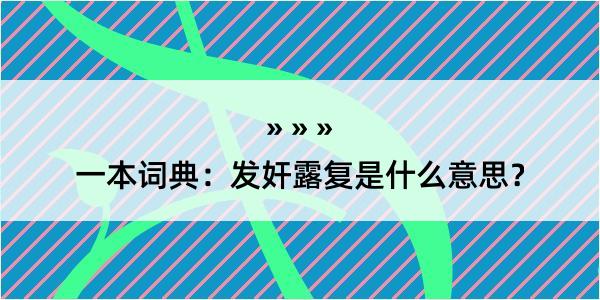 » » »

一本词典：发奸露复是什么意思？